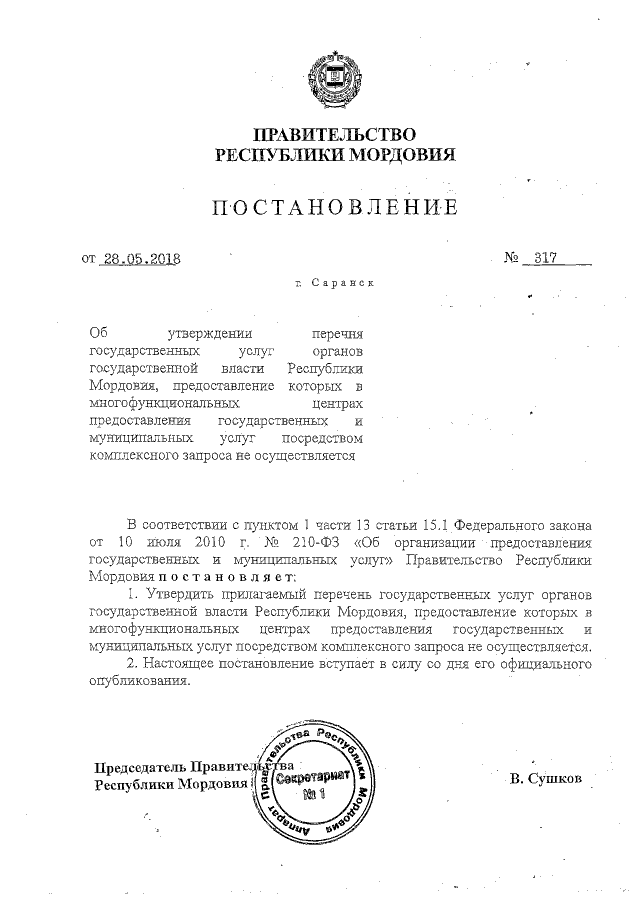 ПРАВИТЕЛЬСТВО
РЕСПУБЛИКИ МОРДОВИЯ

ПОСТАНОВЛЕНИЕ

от 28.05.2018 № 317

г. Саранск

Об утверждении перечня государственных услуг органов государственной власти Республики Мордовия, предоставление которых в многофункциональных центрах предоставления государственных и муниципальных услуг посредством комплексного запроса не осуществляется

В соответствии с пунктом 1 части 13 статьи 15.1 Федерального закона от 10 июля 2010 г. № 210-ФЗ «Об организации предоставления государственных и муниципальных услуг» Правительство Республики Мордовия постановляет:

1. Утвердить прилагаемый перечень государственных услуг органов государственной власти Республики Мордовия, предоставление которых в многофункциональных центрах предоставления государственных и муниципальных услуг посредством комплексного запроса не осуществляется.

2. Настоящее постановление вступает в силу со дня его официального опубликования.

Председатель Правительства
Республики Мордовия

Аппарат Правительства Республики Мордовия
Секретариат
№ 1

В. Сушков